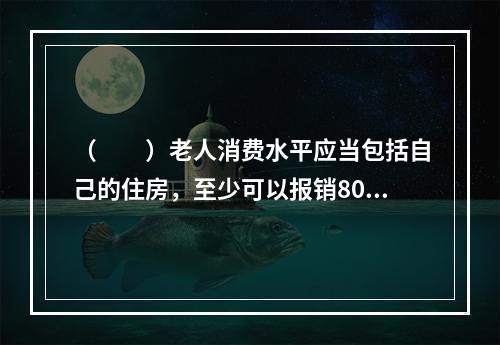 （　　）老人消费水平应当包括自己的住房，至少可以报销80...